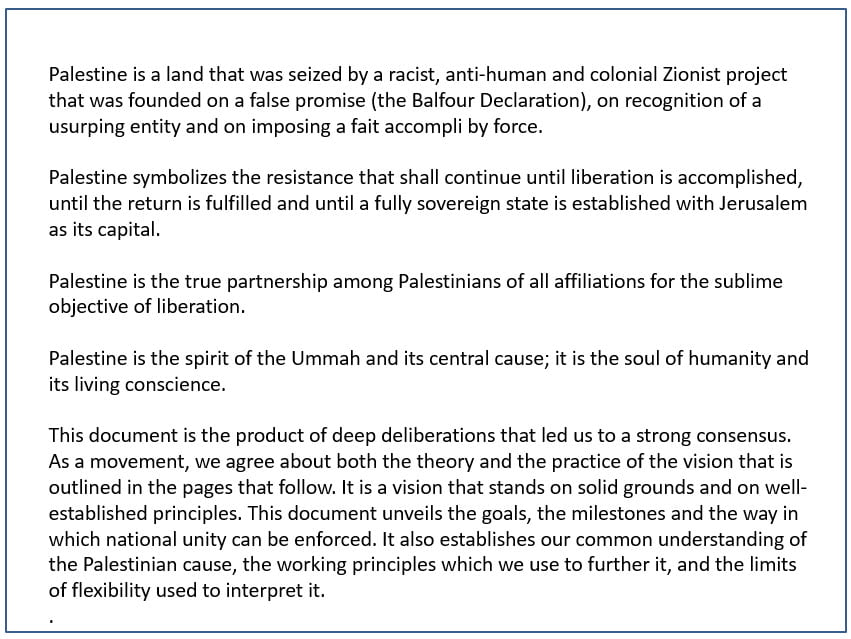 Palestine is a land that was seized by a racist, anti-human and colonial Zionist project that was founded on a false promise (the Balfour Declaration), on recognition of a usurping entity and on imposing a fait accompli by force.

Palestine symbolizes the resistance that shall continue until liberation is accomplished, until the return is fulfilled and until a fully sovereign state is established with Jerusalem as its capital.

Palestine is the true partnership among Palestinians of all affiliations for the sublime objective of liberation.

Palestine is the spirit of the Ummah and its central cause; it is the soul of humanity and its living conscience.

This document is the product of deep deliberations that led us to a strong consensus. As a movement, we agree about both the theory and the practice of the vision that is outlined in the pages that follow. It is a vision that stands on solid grounds and on well-established principles. This document unveils the goals, the milestones and the way in which national unity can be enforced. It also establishes our common understanding of the Palestinian cause, the working principles which we use to further it, and the limits of flexibility used to interpret it.
.